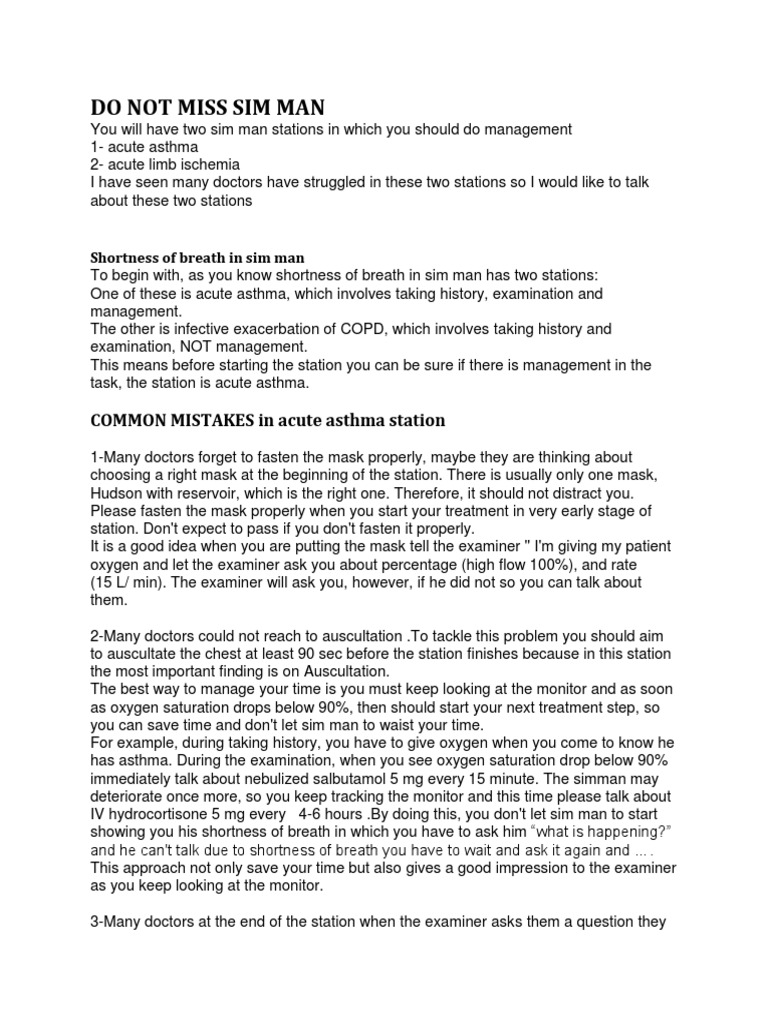 DO NOT MISS SIM MAN

You will have two sim man stations in which you should do management
1- acute asthma
2- acute limb ischemia
I have seen many doctors have struggled in these two stations so I would like to talk about these two stations

Shortness of breath in sim man

To begin with, as you know shortness of breath in sim man has two stations:
One of these is acute asthma, which involves taking history, examination and management.
The other is infective exacerbation of COPD, which involves taking history and examination, NOT management.
This means before starting the station you can be sure if there is management in the task, the station is acute asthma.

COMMON MISTAKES in acute asthma station

1-Many doctors forget to fasten the mask properly, maybe they are thinking about choosing a right mask at the beginning of the station. There is usually only one mask, Hudson with reservoir, which is the right one. Therefore, it should not distract you. Please fasten the mask properly when you start your treatment in very early stage of station. Don't expect to pass if you don't fasten it properly.
It is a good idea when you are putting the mask tell the examiner " I'm giving my patient oxygen and let the examiner ask you about percentage (high flow 100%), and rate (15 L/ min). The examiner will ask you, however, if he did not so you can talk about them.

2-Many doctors could not reach to auscultation .To tackle this problem you should aim to auscultate the chest at least 90 sec before the station finishes because in this station the most important finding is on Auscultation.
The best way to manage your time is you must keep looking at the monitor and as soon as oxygen saturation drops below 90%, then should start your next treatment step, so you can save time and don't let sim man to waist your time.
For example, during taking history, you have to give oxygen when you come to know he has asthma. During the examination, when you see oxygen saturation drop below 90% immediately talk about nebulized salbutamol 5 mg every 15 minute. The simman may deteriorate once more, so you keep tracking the monitor and this time please talk about IV hydrocortisone 5 mg every 4-6 hours .By doing this, you don't let sim man to start showing you his shortness of breath in which you have to ask him "what is happening?" and he can't talk due to shortness of breath you have to wait and ask it again and ... .
This approach not only save your time but also gives a good impression to the examiner as you keep looking at the monitor.

3-Many doctors at the end of the station when the examiner asks them a question they